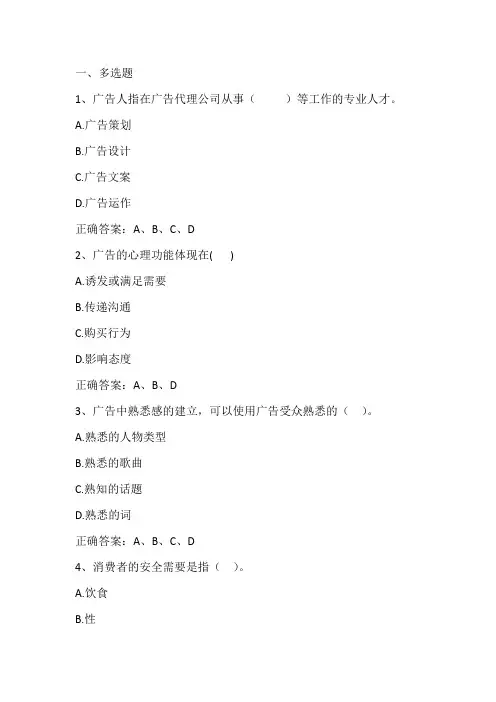 一、多选题

1、广告人指在广告代理公司从事（　　）等工作的专业人才。

A.广告策划

B.广告设计

C.广告文案

D.广告运作

正确答案：A、B、C、D

2、广告的心理功能体现在(　　)

A.诱发或满足需要

B.传递沟通

C.购买行为

D.影响态度

正确答案：A、B、D

3、广告中熟悉感的建立，可以使用广告受众熟悉的（　）。

A.熟悉的人物类型

B.熟悉的歌曲

C.熟知的话题

D.熟悉的词

正确答案：A、B、C、D

4、消费者的安全需要是指（　）。

A.饮食

B.性